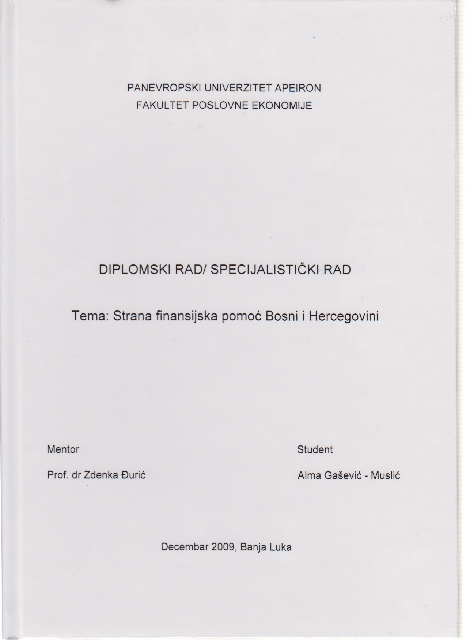 PANEVROPSKI UNIVERZITET APEIRON
FAKULTET POSLOVNE EKONOMIJE

DIPLOMSKI RAD/ SPECIJALISTIČKI RAD

Tema: Strana finansijska pomoć Bosni i Hercegovini

Mentor

Prof. dr Zdenka Đurić

Student

Alma Gašević - Muslić

Decembar 2009, Banja Luka